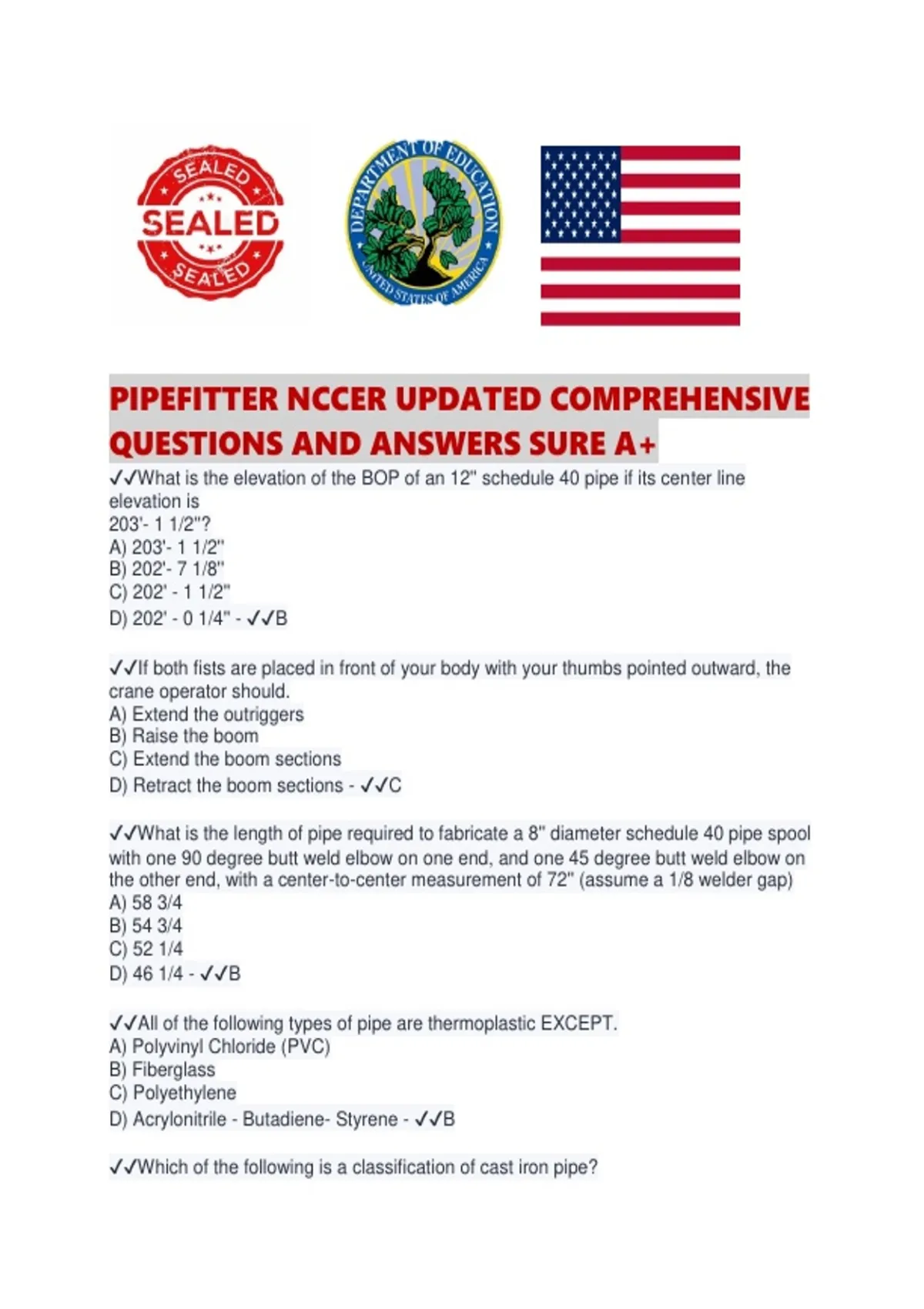 SEALED
SEALED
SEALED

DEPARTMENT OF EDUCATION
UNITED STATES OF AMERICA

PIPEFITTER NCCER UPDATED COMPREHENSIVE QUESTIONS AND ANSWERS SURE A+

✓✓What is the elevation of the BOP of an 12" schedule 40 pipe if its center line elevation is
203'- 1 1/2"?
A) 203'- 1 1/2"
B) 202'- 7 1/8"
C) 202' - 1 1/2"
D) 202' - 0 1/4" - ✓✓B

✓✓If both fists are placed in front of your body with your thumbs pointed outward, the crane operator should.
A) Extend the outriggers
B) Raise the boom
C) Extend the boom sections
D) Retract the boom sections - ✓✓C

✓✓What is the length of pipe required to fabricate a 8" diameter schedule 40 pipe spool with one 90 degree butt weld elbow on one end, and one 45 degree butt weld elbow on the other end, with a center-to-center measurement of 72" (assume a 1/8 welder gap)
A) 58 3/4
B) 54 3/4
C) 52 1/4
D) 46 1/4 - ✓✓B

✓✓All of the following types of pipe are thermoplastic EXCEPT.
A) Polyvinyl Chloride (PVC)
B) Fiberglass
C) Polyethylene
D) Acrylonitrile - Butadiene- Styrene - ✓✓B

✓✓Which of the following is a classification of cast iron pipe?